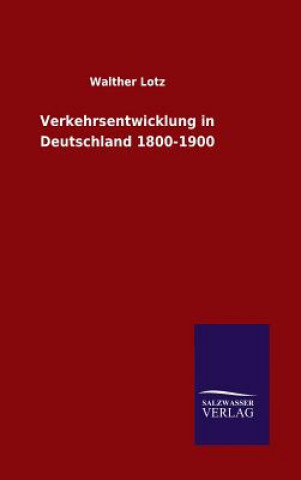 Walther Lotz

Verkehrsentwicklung in Deutschland 1800-1900

SALZWASSER VERLAG